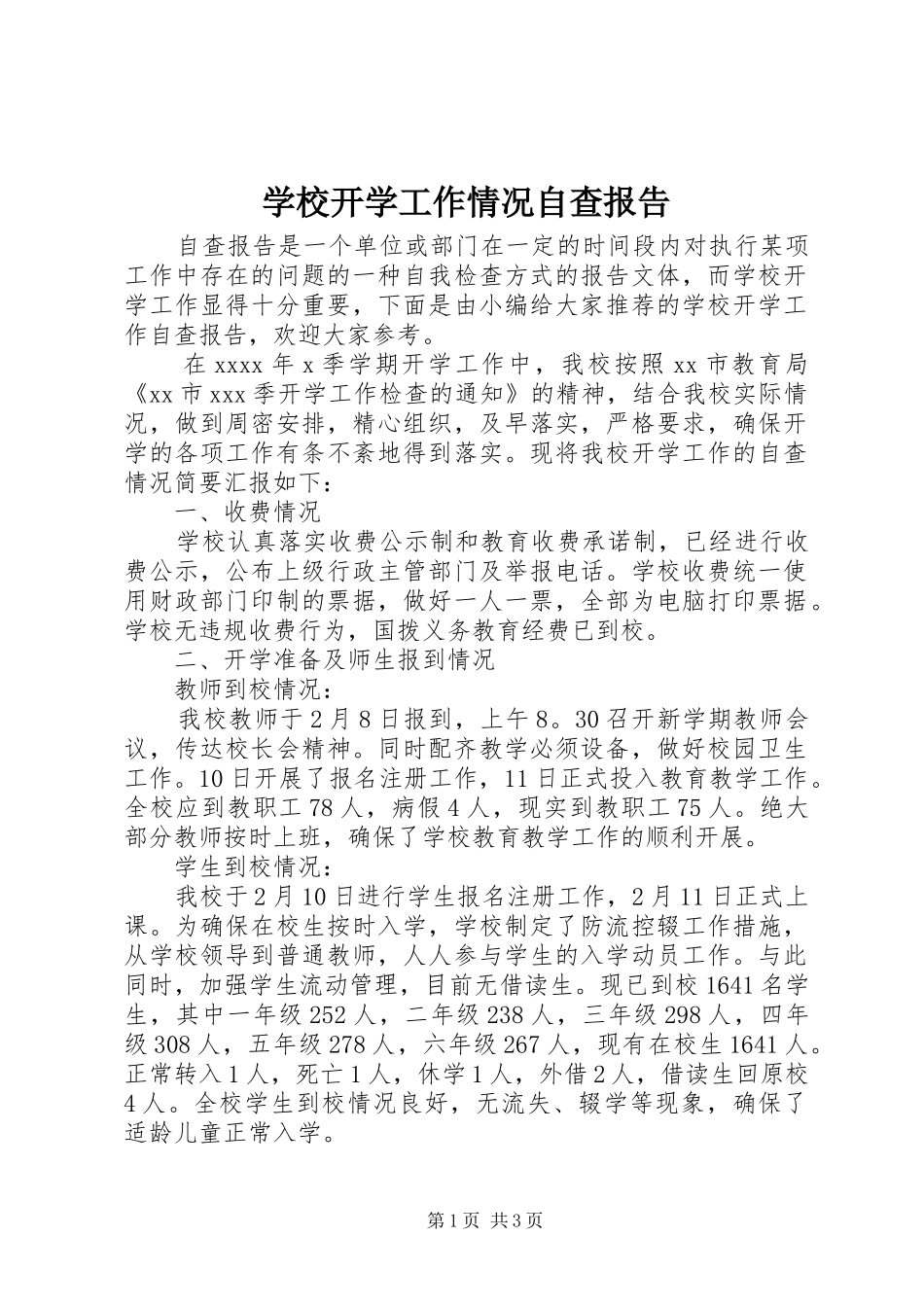 学校开学工作情况自查报告

自查报告是一个单位或部门在一定的时间段内对执行某项工作中存在的问题的一种自我检查方式的报告文体，而学校开学工作显得十分重要，下面是由小编给大家推荐的学校开学工作自查报告，欢迎大家参考。

在 xxxx 年 x 季学期开学工作中，我校按照 xx 市教育局《xx 市 xxx 季开学工作检查的通知》的精神，结合我校实际情况，做到周密安排，精心组织，及早落实，严格要求，确保开学的各项工作有条不紊地得到落实。现将我校开学工作的自查情况简要汇报如下：

一、收费情况

学校认真落实收费公示制和教育收费承诺制，已经进行收费公示，公布上级行政主管部门及举报电话。学校收费统一使用财政部门印制的票据，做好一人一票，全部为电脑打印票据。学校无违规收费行为，国拨义务教育经费已到校。

二、开学准备及师生报到情况

教师到校情况：

我校教师于 2 月 8 日报到，上午 8。30 召开新学期教师会议，传达校长会精神。同时配齐教学必须设备，做好校园卫生工作。10 日开展了报名注册工作，11 日正式投入教育教学工作。全校应到教职工 78 人，病假 4 人，现实到教职工 75 人。绝大部分教师按时上班，确保了学校教育教学工作的顺利开展。

学生到校情况：

我校于 2 月 10 日进行学生报名注册工作，2 月 11 日正式上课。为确保在校生按时入学，学校制定了防流控辍工作措施，从学校领导到普通教师，人人参与学生的入学动员工作。与此同时，加强学生流动管理，目前无借读生。现已到校 1641 名学生，其中一年级 252 人，二年级 238 人，三年级 298 人，四年级 308 人，五年级 278 人，六年级 267 人，现有在校生 1641 人。正常转入 1 人，死亡 1 人，休学 1 人，外借 2 人，借读生回原校 4 人。全校学生到校情况良好，无流失、辍学等现象，确保了适龄儿童正常入学。

第 1 页 共 3 页